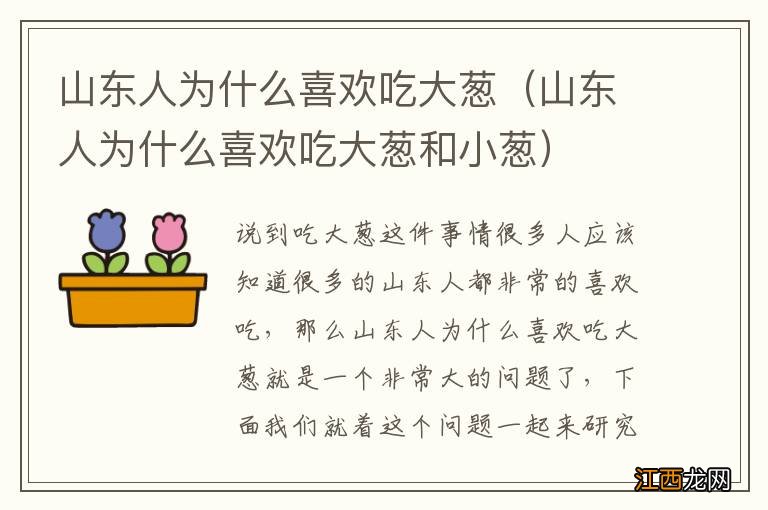 山东人为什么喜欢吃大葱（山东人为什么喜欢吃大葱和小葱）

说到吃大葱这件事情很多人应该知道很多的山东人都非常的喜欢吃，那么山东人为什么喜欢吃大葱就是一个非常大的问题了，下面我们就着这个问题一起来研究

江西龙网